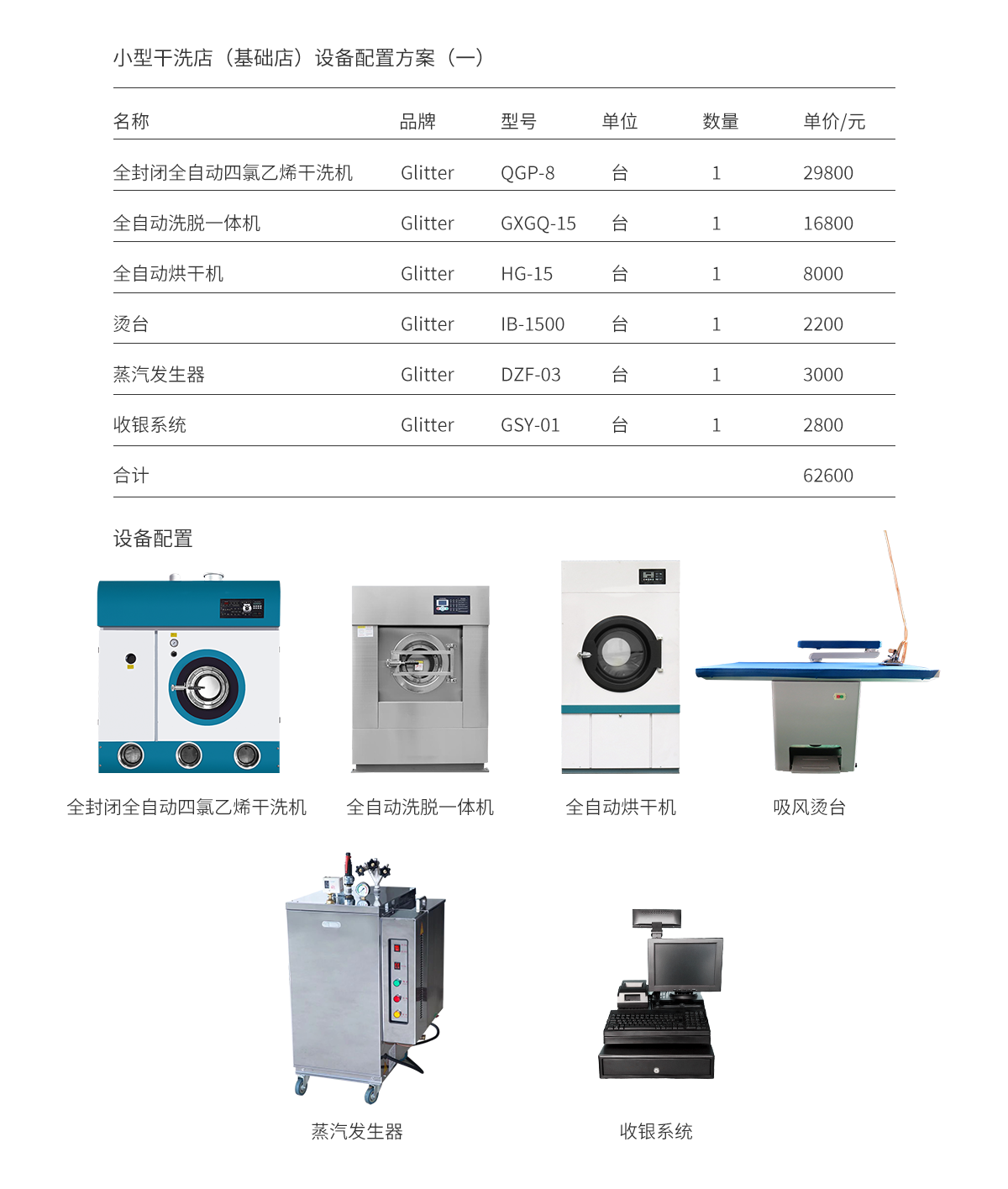 小型干洗店（基础店）设备配置方案（一）

| 名称 | 品牌 | 型号 | 单位 | 数量 | 单价/元 |
|---|---|---|---|---|---|
| 全封闭全自动四氯乙烯干洗机 | Glitter | QGP-8 | 台 | 1 | 29800 |
| 全自动洗脱一体机 | Glitter | GXGQ-15 | 台 | 1 | 16800 |
| 全自动烘干机 | Glitter | HG-15 | 台 | 1 | 8000 |
| 烫台 | Glitter | IB-1500 | 台 | 1 | 2200 |
| 蒸汽发生器 | Glitter | DZF-03 | 台 | 1 | 3000 |
| 收银系统 | Glitter | GSY-01 | 台 | 1 | 2800 |
| 合计 | | | | | 62600 |

设备配置

全封闭全自动四氯乙烯干洗机

全自动洗脱一体机

全自动烘干机

吸风烫台

蒸汽发生器

收银系统